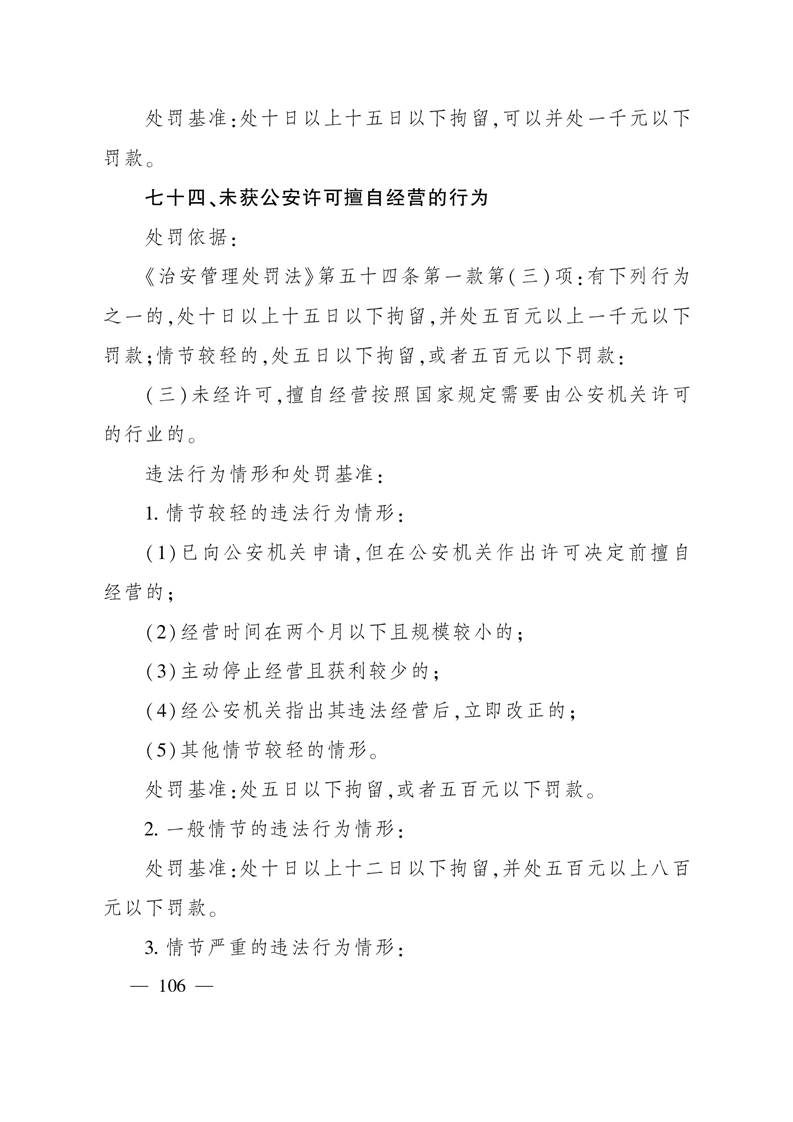 处罚基准:处十日以上十五日以下拘留,可以并处一千元以下罚款。

七十四、未获公安许可擅自经营的行为

处罚依据:

《治安管理处罚法》第五十四条第一款第(三)项:有下列行为之一的,处十日以上十五日以下拘留,并处五百元以上一千元以下罚款;情节较轻的,处五日以下拘留,或者五百元以下罚款:

(三)未经许可,擅自经营按照国家规定需要由公安机关许可的行业的。

违法行为情形和处罚基准:

1. 情节较轻的违法行为情形:

(1)已向公安机关申请,但在公安机关作出许可决定前擅自经营的;

(2)经营时间在两个月以下且规模较小的;

(3)主动停止经营且获利较少的;

(4)经公安机关指出其违法经营后,立即改正的;

(5)其他情节较轻的情形。

处罚基准:处五日以下拘留,或者五百元以下罚款。

2. 一般情节的违法行为情形:

处罚基准:处十日以上十二日以下拘留,并处五百元以上八百元以下罚款。

3. 情节严重的违法行为情形:

— 106 —